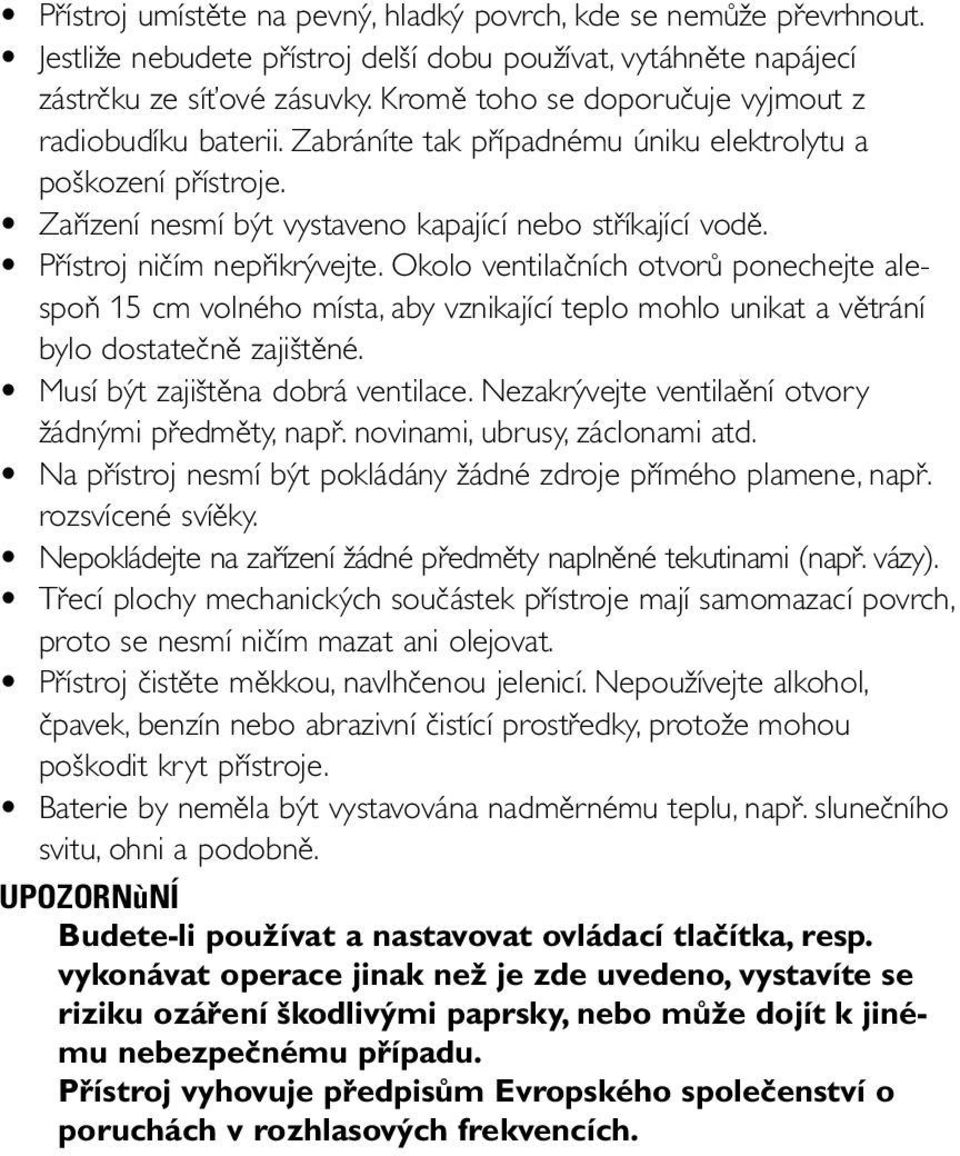 • Přístroj umístěte na pevný, hladký povrch, kde se nemůže převrhnout.
• Jestliže nebudete přístroj delší dobu používat, vytáhněte napájecí zástrčku ze síťové zásuvky. Kromě toho se doporučuje vyjmout z radiobudíku baterii. Zabráníte tak případnému úniku elektrolytu a poškození přístroje.
• Zařízení nesmí být vystaveno kapající nebo stříkající vodě.
• Přístroj ničím nepřikrývejte. Okolo ventilačních otvorů ponechejte alespoň 15 cm volného místa, aby vznikající teplo mohlo unikat a větrání bylo dostatečně zajištěné.
• Musí být zajištěna dobrá ventilace. Nezakrývejte ventilaění otvory žádnými předměty, např. novinami, ubrusy, záclonami atd.
• Na přístroj nesmí být pokládány žádné zdroje přímého plamene, např. rozsvícené svíěky.
• Nepokládejte na zařízení žádné předměty naplněné tekutinami (např. vázy).
• Třecí plochy mechanických součástek přístroje mají samomazací povrch, proto se nesmí ničím mazat ani olejovat.
• Přístroj čistěte měkkou, navlhčenou jelenicí. Nepoužívejte alkohol, čpavek, benzín nebo abrazivní čistící prostředky, protože mohou poškodit kryt přístroje.
• Baterie by neměla být vystavována nadměrnému teplu, např. slunečního svitu, ohni a podobně.

UPOZORNùNÍ
Budete-li používat a nastavovat ovládací tlačítka, resp. vykonávat operace jinak než je zde uvedeno, vystavíte se riziku ozáření škodlivými paprsky, nebo může dojít k jinému nebezpečnému případu.
Přístroj vyhovuje předpisům Evropského společenství o poruchách v rozhlasových frekvencích.